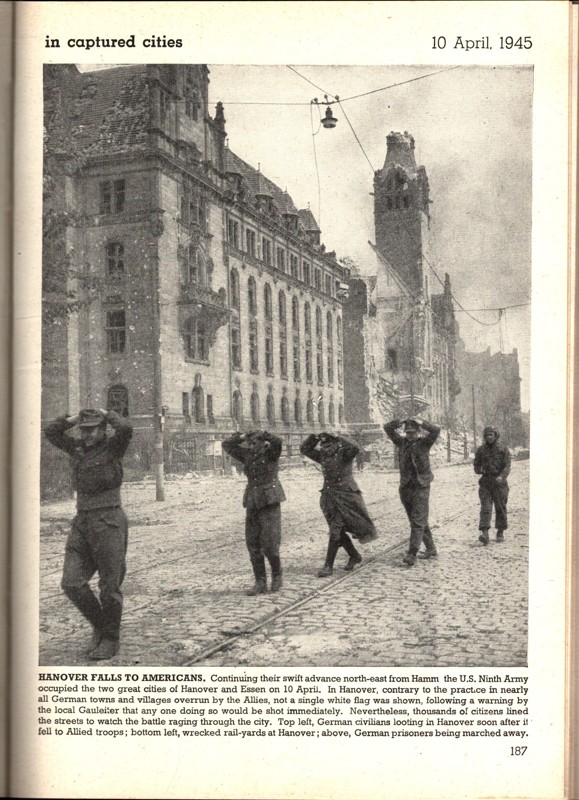 in captured cities

10 April, 1945

HANOVER FALLS TO AMERICANS. Continuing their swift advance north-east from Hamm the U.S. Ninth Army occupied the two great cities of Hanover and Essen on 10 April. In Hanover, contrary to the practice in nearly all German towns and villages overrun by the Allies, not a single white flag was shown, following a warning by the local Gauleiter that any one doing so would be shot immediately. Nevertheless, thousands of citizens lined the streets to watch the battle raging through the city. Top left, German civilians looting in Hanover soon after it fell to Allied troops; bottom left, wrecked rail-yards at Hanover; above, German prisoners being marched away.

187